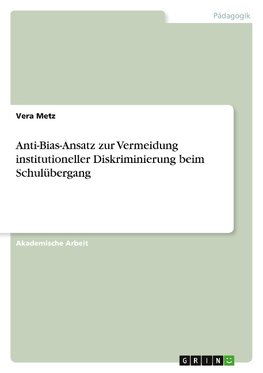 Pädagogik

Vera Metz

Anti-Bias-Ansatz zur Vermeidung institutioneller Diskriminierung beim Schulübergang

Akademische Arbeit

GRIN